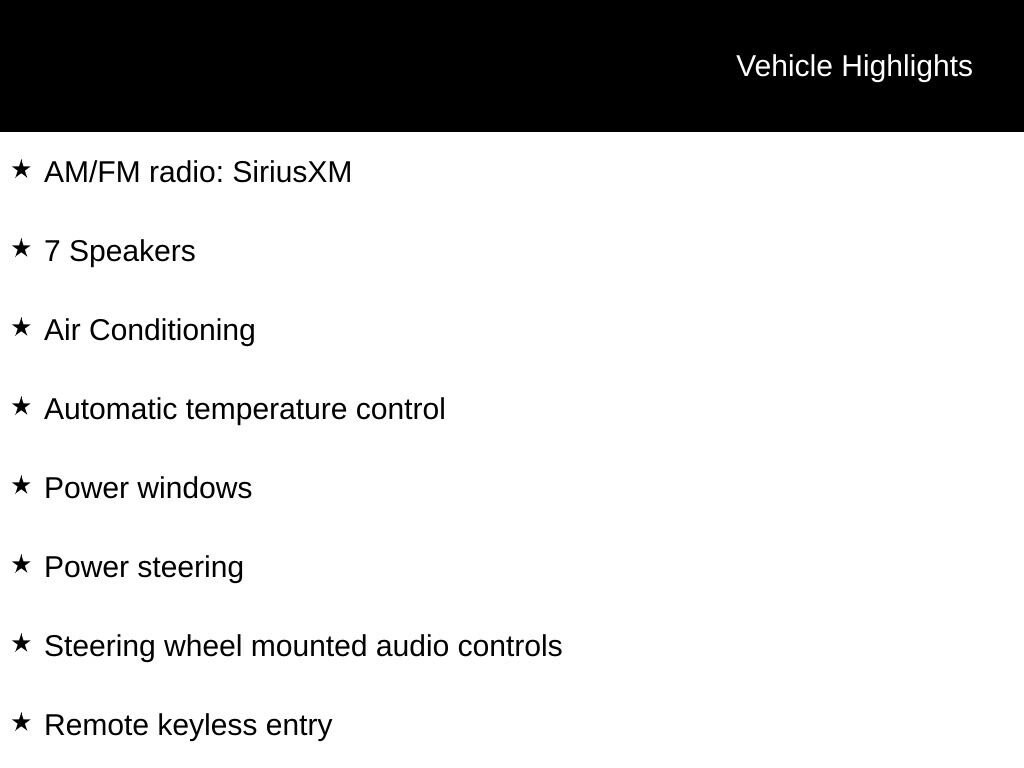 Vehicle Highlights

★ AM/FM radio: SiriusXM

★ 7 Speakers

★ Air Conditioning

★ Automatic temperature control

★ Power windows

★ Power steering

★ Steering wheel mounted audio controls

★ Remote keyless entry